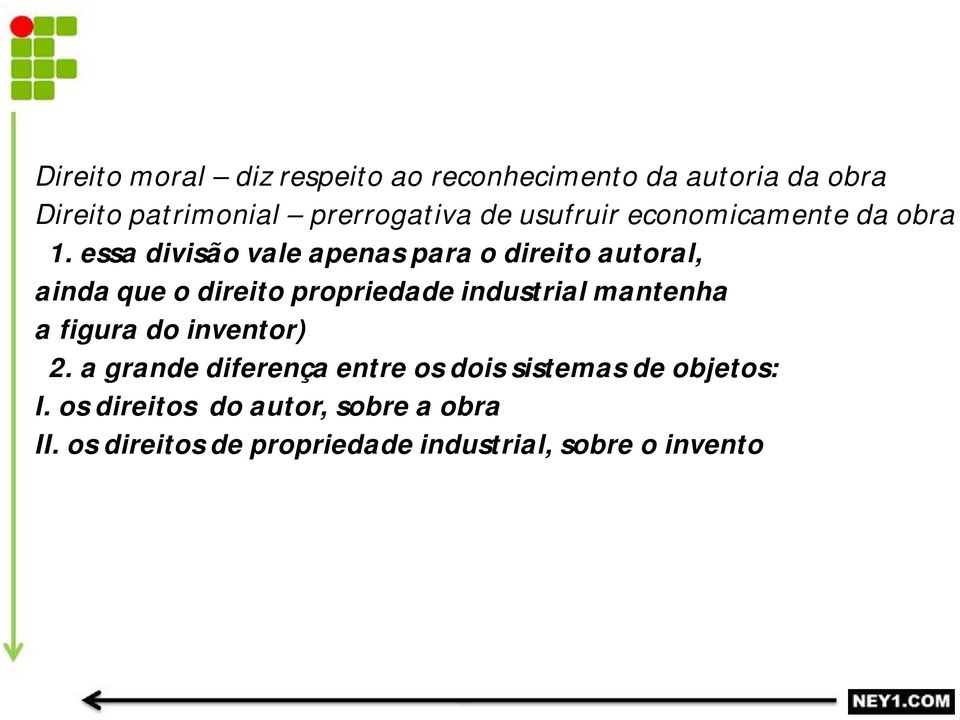 Direito moral – diz respeito ao reconhecimento da autoria da obra
Direito patrimonial – prerrogativa de usufruir economicamente da obra

1. essa divisão vale apenas para o direito autoral, ainda que o direito propriedade industrial mantenha a figura do inventor)

2. a grande diferença entre os dois sistemas de objetos:
I. os direitos do autor, sobre a obra
II. os direitos de propriedade industrial, sobre o invento

NEY1.COM